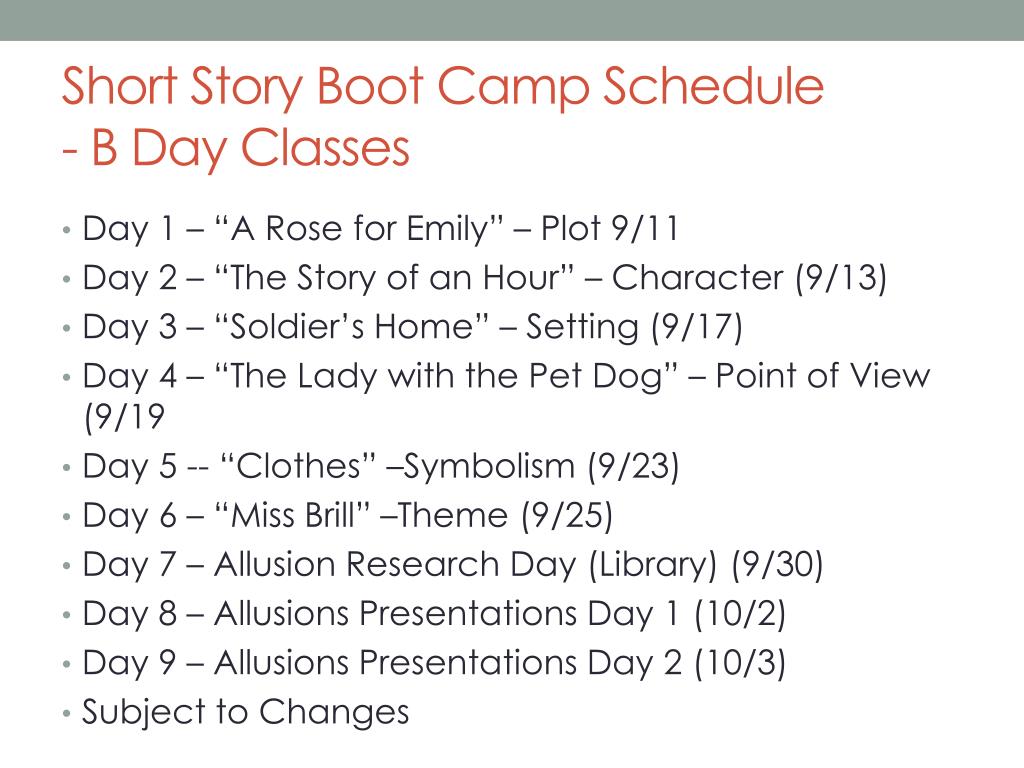 Short Story Boot Camp Schedule - B Day Classes

• Day 1 – “A Rose for Emily” – Plot 9/11
• Day 2 – “The Story of an Hour” – Character (9/13)
• Day 3 – “Soldier’s Home” – Setting (9/17)
• Day 4 – “The Lady with the Pet Dog” – Point of View (9/19
• Day 5 -- “Clothes” –Symbolism (9/23)
• Day 6 – “Miss Brill” –Theme (9/25)
• Day 7 – Allusion Research Day (Library) (9/30)
• Day 8 – Allusions Presentations Day 1 (10/2)
• Day 9 – Allusions Presentations Day 2 (10/3)
• Subject to Changes